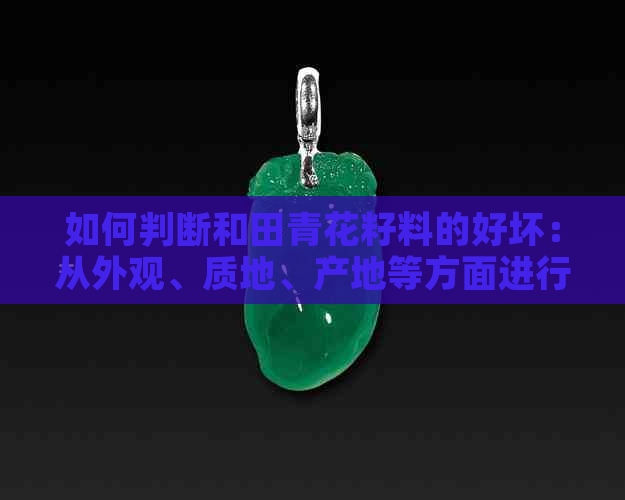 如何判断和田青花籽料的好坏：从外观、质地、产地等方面进行